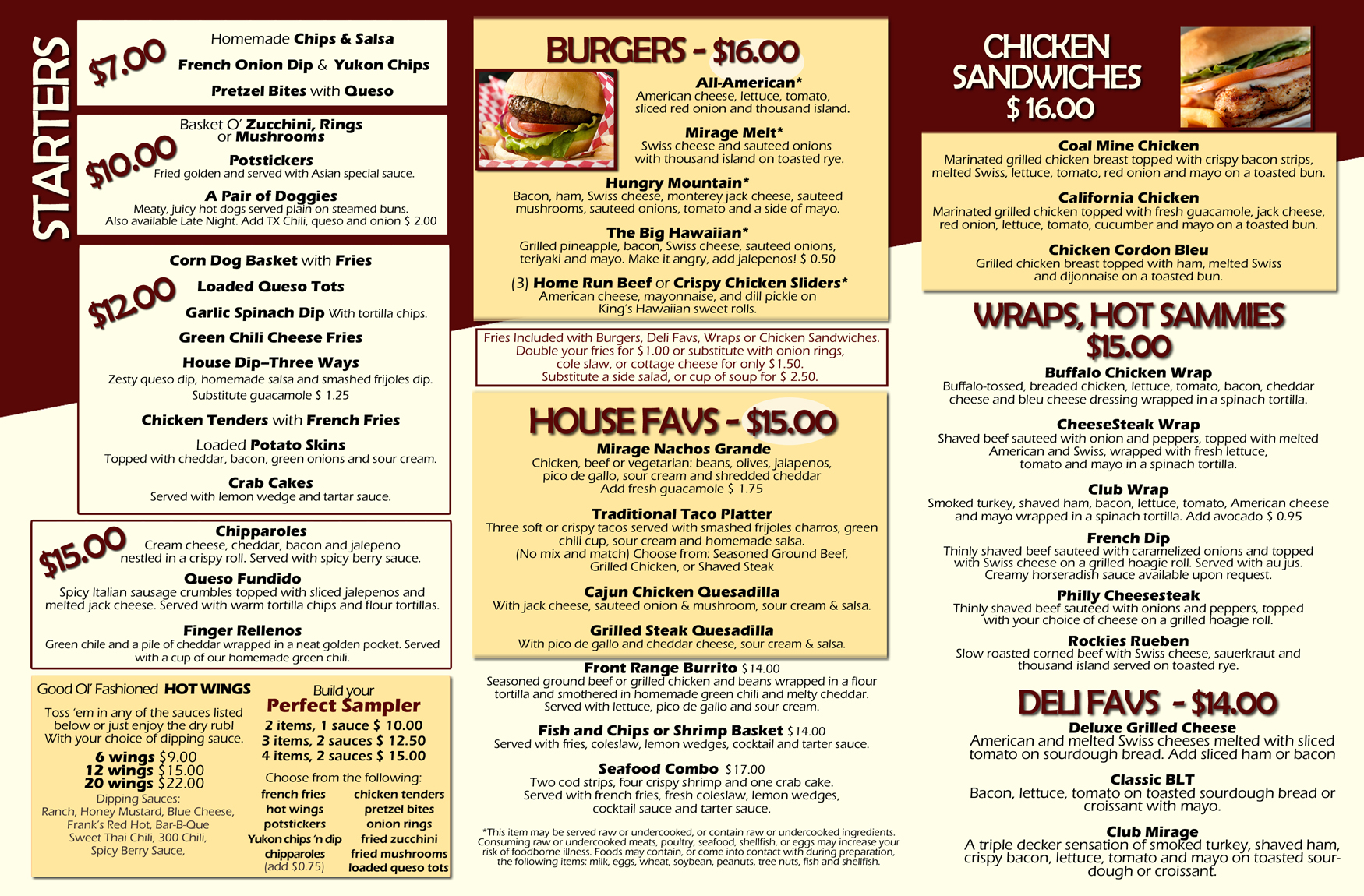 STARTERS

$7.00
Homemade Chips & Salsa
French Onion Dip & Yukon Chips
Pretzel Bites with Queso

$10.00
Basket O' Zucchini, Rings or Mushrooms
Potstickers
Fried golden and served with Asian special sauce.
A Pair of Doggies
Meaty, juicy hot dogs served plain on steamed buns. Also available Late Night. Add TX Chili, queso and onion $ 2.00

$12.00
Corn Dog Basket with Fries
Loaded Queso Tots
Garlic Spinach Dip With tortilla chips.
Green Chili Cheese Fries
House Dip–Three Ways
Zesty queso dip, homemade salsa and smashed frijoles dip. Substitute guacamole $ 1.25
Chicken Tenders with French Fries
Loaded Potato Skins
Topped with cheddar, bacon, green onions and sour cream.
Crab Cakes
Served with lemon wedge and tartar sauce.

$15.00
Chipparoles
Cream cheese, cheddar, bacon and jalepeno nestled in a crispy roll. Served with spicy berry sauce.
Queso Fundido
Spicy Italian sausage crumbles topped with sliced jalepenos and melted jack cheese. Served with warm tortilla chips and flour tortillas.
Finger Rellenos
Green chile and a pile of cheddar wrapped in a neat golden pocket. Served with a cup of our homemade green chili.

Good Ol' Fashioned HOT WINGS
Toss 'em in any of the sauces listed below or just enjoy the dry rub! With your choice of dipping sauce.
6 wings $9.00
12 wings $15.00
20 wings $22.00
Dipping Sauces:
Ranch, Honey Mustard, Blue Cheese, Frank's Red Hot, Bar-B-Que Sweet Thai Chili, 300 Chili, Spicy Berry Sauce,

Build your Perfect Sampler
2 items, 1 sauce $ 10.00
3 items, 2 sauces $ 12.50
4 items, 2 sauces $ 15.00
Choose from the following:
french fries
hot wings
potstickers
Yukon chips 'n dip
chipparoles
(add $0.75)
chicken tenders
pretzel bites
onion rings
fried zucchini
fried mushrooms
loaded queso tots

BURGERS - $16.00
All-American*
American cheese, lettuce, tomato, sliced red onion and thousand island.
Mirage Melt*
Swiss cheese and sauteed onions with thousand island on toasted rye.
Hungry Mountain*
Bacon, ham, Swiss cheese, monterey jack cheese, sauteed mushrooms, sauteed onions, tomato and a side of mayo.
The Big Hawaiian*
Grilled pineapple, bacon, Swiss cheese, sauteed onions, teriyaki and mayo. Make it angry, add jalepenos! $ 0.50
(3) Home Run Beef or Crispy Chicken Sliders*
American cheese, mayonnaise, and dill pickle on King's Hawaiian sweet rolls.

Fries Included with Burgers, Deli Favs, Wraps or Chicken Sandwiches. Double your fries for $1.00 or substitute with onion rings, cole slaw, or cottage cheese for only $1.50. Substitute a side salad, or cup of soup for $ 2.50.

HOUSE FAVS - $15.00
Mirage Nachos Grande
Chicken, beef or vegetarian: beans, olives, jalapenos, pico de gallo, sour cream and shredded cheddar
Add fresh guacamole $ 1.75
Traditional Taco Platter
Three soft or crispy tacos served with smashed frijoles charros, green chili cup, sour cream and homemade salsa. (No mix and match) Choose from: Seasoned Ground Beef, Grilled Chicken, or Shaved Steak
Cajun Chicken Quesadilla
With jack cheese, sauteed onion & mushroom, sour cream & salsa.
Grilled Steak Quesadilla
With pico de gallo and cheddar cheese, sour cream & salsa.

Front Range Burrito $14.00
Seasoned ground beef or grilled chicken and beans wrapped in a flour tortilla and smothered in homemade green chili and melty cheddar. Served with lettuce, pico de gallo and sour cream.
Fish and Chips or Shrimp Basket $14.00
Served with fries, coleslaw, lemon wedges, cocktail and tarter sauce.
Seafood Combo $17.00
Two cod strips, four crispy shrimp and one crab cake. Served with french fries, fresh coleslaw, lemon wedges, cocktail sauce and tarter sauce.

*This item may be served raw or undercooked, or contain raw or undercooked ingredients. Consuming raw or undercooked meats, poultry, seafood, shellfish, or eggs may increase your risk of foodborne illness. Foods may contain, or come into contact with during preparation, the following items: milk, eggs, wheat, soybean, peanuts, tree nuts, fish and shellfish.

CHICKEN SANDWICHES $ 16.00
Coal Mine Chicken
Marinated grilled chicken breast topped with crispy bacon strips, melted Swiss, lettuce, tomato, red onion and mayo on a toasted bun.
California Chicken
Marinated grilled chicken topped with fresh guacamole, jack cheese, red onion, lettuce, tomato, cucumber and mayo on a toasted bun.
Chicken Cordon Bleu
Grilled chicken breast topped with ham, melted Swiss and dijonnaise on a toasted bun.

WRAPS, HOT SAMMIES $15.00
Buffalo Chicken Wrap
Buffalo-tossed, breaded chicken, lettuce, tomato, bacon, cheddar cheese and bleu cheese dressing wrapped in a spinach tortilla.
CheeseSteak Wrap
Shaved beef sauteed with onion and peppers, topped with melted American and Swiss, wrapped with fresh lettuce, tomato and mayo in a spinach tortilla.
Club Wrap
Smoked turkey, shaved ham, bacon, lettuce, tomato, American cheese and mayo wrapped in a spinach tortilla. Add avocado $ 0.95
French Dip
Thinly shaved beef sauteed with caramelized onions and topped with Swiss cheese on a grilled hoagie roll. Served with au jus. Creamy horseradish sauce available upon request.
Philly Cheesesteak
Thinly shaved beef sauteed with onions and peppers, topped with your choice of cheese on a grilled hoagie roll.
Rockies Rueben
Slow roasted corned beef with Swiss cheese, sauerkraut and thousand island served on toasted rye.

DELI FAVS - $14.00
Deluxe Grilled Cheese
American and melted Swiss cheeses melted with sliced tomato on sourdough bread. Add sliced ham or bacon
Classic BLT
Bacon, lettuce, tomato on toasted sourdough bread or croissant with mayo.
Club Mirage
A triple decker sensation of smoked turkey, shaved ham, crispy bacon, lettuce, tomato and mayo on toasted sourdough or croissant.